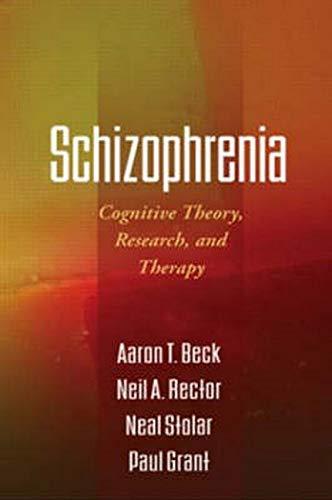 Schizophrenia

Cognitive Theory, Research, and Therapy

Aaron T. Beck
Neil A. Rector
Neal Stolar
Paul Grant